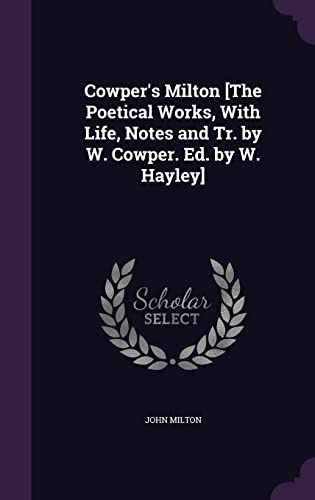 Cowper's Milton [The Poetical Works, With Life, Notes and Tr. by W. Cowper. Ed. by W. Hayley]

Scholar
SELECT

JOHN MILTON